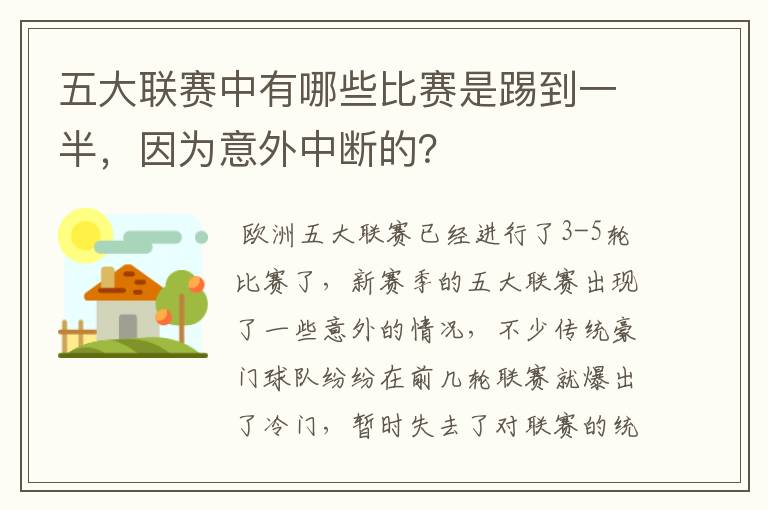 五大联赛中有哪些比赛是踢到一半，因为意外中断的？

欧洲五大联赛已经进行了3-5轮比赛了，新赛季的五大联赛出现了一些意外的情况，不少传统豪门球队纷纷在前几轮联赛就爆出了冷门，暂时失去了对联赛的统